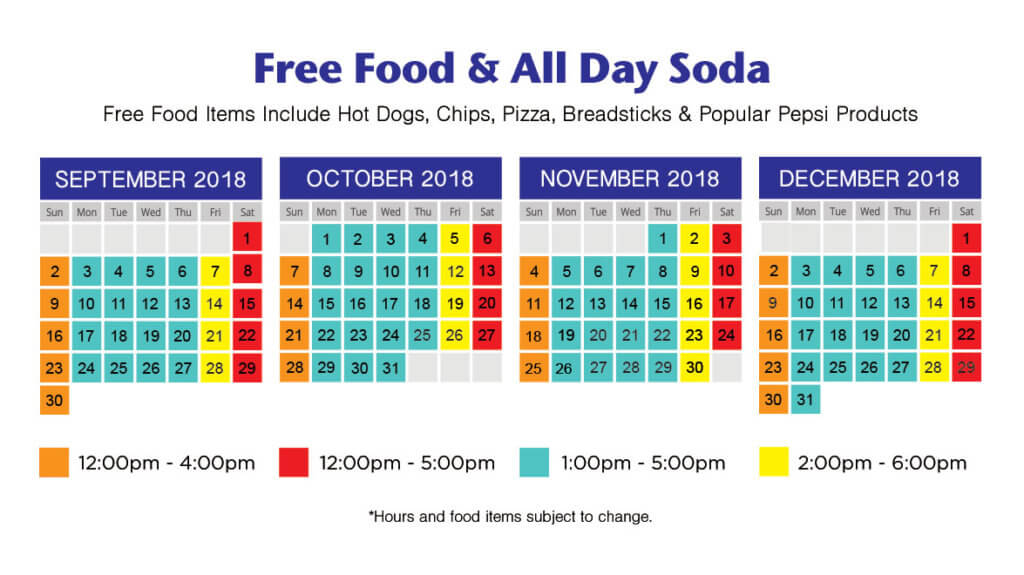 Free Food & All Day Soda

Free Food Items Include Hot Dogs, Chips, Pizza, Breadsticks & Popular Pepsi Products

SEPTEMBER 2018

| Sun | Mon | Tue | Wed | Thu | Fri | Sat |
|---|---|---|---|---|---|---|
| | | | | | | 1 |
| 2 | 3 | 4 | 5 | 6 | 7 | 8 |
| 9 | 10 | 11 | 12 | 13 | 14 | 15 |
| 16 | 17 | 18 | 19 | 20 | 21 | 22 |
| 23 | 24 | 25 | 26 | 27 | 28 | 29 |
| 30 | | | | | | |

OCTOBER 2018

| Sun | Mon | Tue | Wed | Thu | Fri | Sat |
|---|---|---|---|---|---|---|
| | 1 | 2 | 3 | 4 | 5 | 6 |
| 7 | 8 | 9 | 10 | 11 | 12 | 13 |
| 14 | 15 | 16 | 17 | 18 | 19 | 20 |
| 21 | 22 | 23 | 24 | 25 | 26 | 27 |
| 28 | 29 | 30 | 31 | | | |

NOVEMBER 2018

| Sun | Mon | Tue | Wed | Thu | Fri | Sat |
|---|---|---|---|---|---|---|
| | | | | 1 | 2 | 3 |
| 4 | 5 | 6 | 7 | 8 | 9 | 10 |
| 11 | 12 | 13 | 14 | 15 | 16 | 17 |
| 18 | 19 | 20 | 21 | 22 | 23 | 24 |
| 25 | 26 | 27 | 28 | 29 | 30 | |

DECEMBER 2018

| Sun | Mon | Tue | Wed | Thu | Fri | Sat |
|---|---|---|---|---|---|---|
| | | | | | | 1 |
| 2 | 3 | 4 | 5 | 6 | 7 | 8 |
| 9 | 10 | 11 | 12 | 13 | 14 | 15 |
| 16 | 17 | 18 | 19 | 20 | 21 | 22 |
| 23 | 24 | 25 | 26 | 27 | 28 | 29 |
| 30 | 31 | | | | | |

12:00pm - 4:00pm
12:00pm - 5:00pm
1:00pm - 5:00pm
2:00pm - 6:00pm

*Hours and food items subject to change.